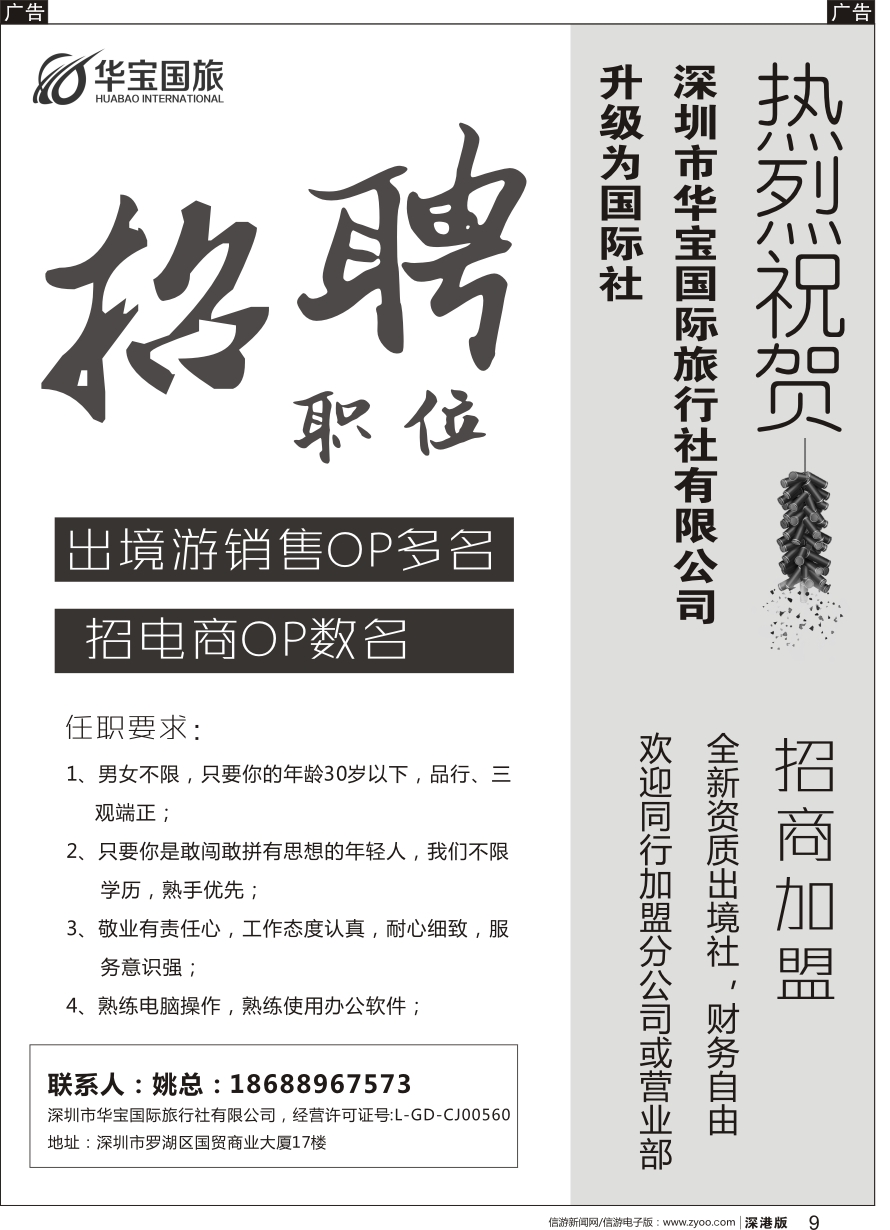 广告

广告

华宝国旅
HUABAO INTERNATIONAL

招聘
职位

出境游销售OP多名

招电商OP数名

任职要求：

1、男女不限，只要你的年龄30岁以下，品行、三观端正；

2、只要你是敢闯敢拼有思想的年轻人，我们不限学历，熟手优先；

3、敬业有责任心，工作态度认真，耐心细致，服务意识强；

4、熟练电脑操作，熟练使用办公软件；

联系人：姚总：18688967573
深圳市华宝国际旅行社有限公司，经营许可证号:L-GD-CJ00560
地址：深圳市罗湖区国贸商业大厦17楼

热烈祝贺

深圳市华宝国际旅行社有限公司

升级为国际社

招商加盟

全新资质出境社，财务自由

欢迎同行加盟分公司或营业部

信游新闻网/信游电子版：www.zyoo.com | 深港版 9